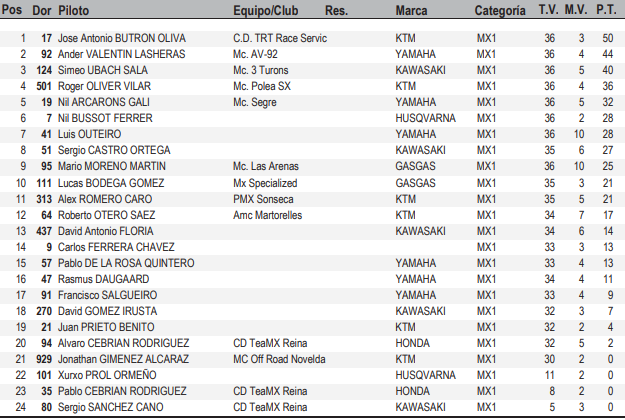 | Pos | Dor | Piloto | Equipo/Club | Res. | Marca | Categoría | T.V. | M.V. | P.T. |
|---|---|---|---|---|---|---|---|---|---|
| 1 | 17 | Jose Antonio BUTRON OLIVA | C.D. TRT Race Servic | | KTM | MX1 | 36 | 3 | 50 |
| 2 | 92 | Ander VALENTIN LASHERAS | Mc. AV-92 | | YAMAHA | MX1 | 36 | 4 | 44 |
| 3 | 124 | Simeo UBACH SALA | Mc. 3 Turons | | KAWASAKI | MX1 | 36 | 5 | 40 |
| 4 | 501 | Roger OLIVER VILAR | Mc. Polea SX | | KTM | MX1 | 36 | 4 | 36 |
| 5 | 19 | Nil ARCARONS GALI | Mc. Segre | | YAMAHA | MX1 | 36 | 5 | 32 |
| 6 | 7 | Nil BUSSOT FERRER | | | HUSQVARNA | MX1 | 36 | 2 | 28 |
| 7 | 41 | Luis OUTEIRO | | | YAMAHA | MX1 | 36 | 10 | 28 |
| 8 | 51 | Sergio CASTRO ORTEGA | | | KAWASAKI | MX1 | 35 | 6 | 27 |
| 9 | 95 | Mario MORENO MARTIN | Mc. Las Arenas | | GASGAS | MX1 | 36 | 10 | 25 |
| 10 | 111 | Lucas BODEGA GOMEZ | Mx Specialized | | GASGAS | MX1 | 35 | 3 | 21 |
| 11 | 313 | Alex ROMERO CARO | PMX Sonseca | | KTM | MX1 | 35 | 5 | 21 |
| 12 | 64 | Roberto OTERO SAEZ | Amc Martorelles | | KTM | MX1 | 34 | 7 | 17 |
| 13 | 437 | David Antonio FLORIA | | | KAWASAKI | MX1 | 34 | 6 | 14 |
| 14 | 9 | Carlos FERRERA CHAVEZ | | | | MX1 | 33 | 3 | 13 |
| 15 | 57 | Pablo DE LA ROSA QUINTERO | | | YAMAHA | MX1 | 33 | 4 | 13 |
| 16 | 47 | Rasmus DAUGAARD | | | YAMAHA | MX1 | 34 | 4 | 11 |
| 17 | 91 | Francisco SALGUEIRO | | | YAMAHA | MX1 | 33 | 4 | 9 |
| 18 | 270 | David GOMEZ IRUSTA | | | KAWASAKI | MX1 | 32 | 3 | 7 |
| 19 | 21 | Juan PRIETO BENITO | | | KTM | MX1 | 32 | 2 | 4 |
| 20 | 94 | Alvaro CEBRIAN RODRIGUEZ | CD TeaMX Reina | | HONDA | MX1 | 32 | 5 | 2 |
| 21 | 929 | Jonathan GIMENEZ ALCARAZ | MC Off Road Novelda | | KTM | MX1 | 30 | 2 | 0 |
| 22 | 101 | Xurxo PROL ORMEÑO | | | HUSQVARNA | MX1 | 11 | 2 | 0 |
| 23 | 35 | Pablo CEBRIAN RODRIGUEZ | CD TeaMX Reina | | HONDA | MX1 | 8 | 2 | 0 |
| 24 | 80 | Sergio SANCHEZ CANO | CD TeaMX Reina | | KAWASAKI | MX1 | 5 | 3 | 0 |